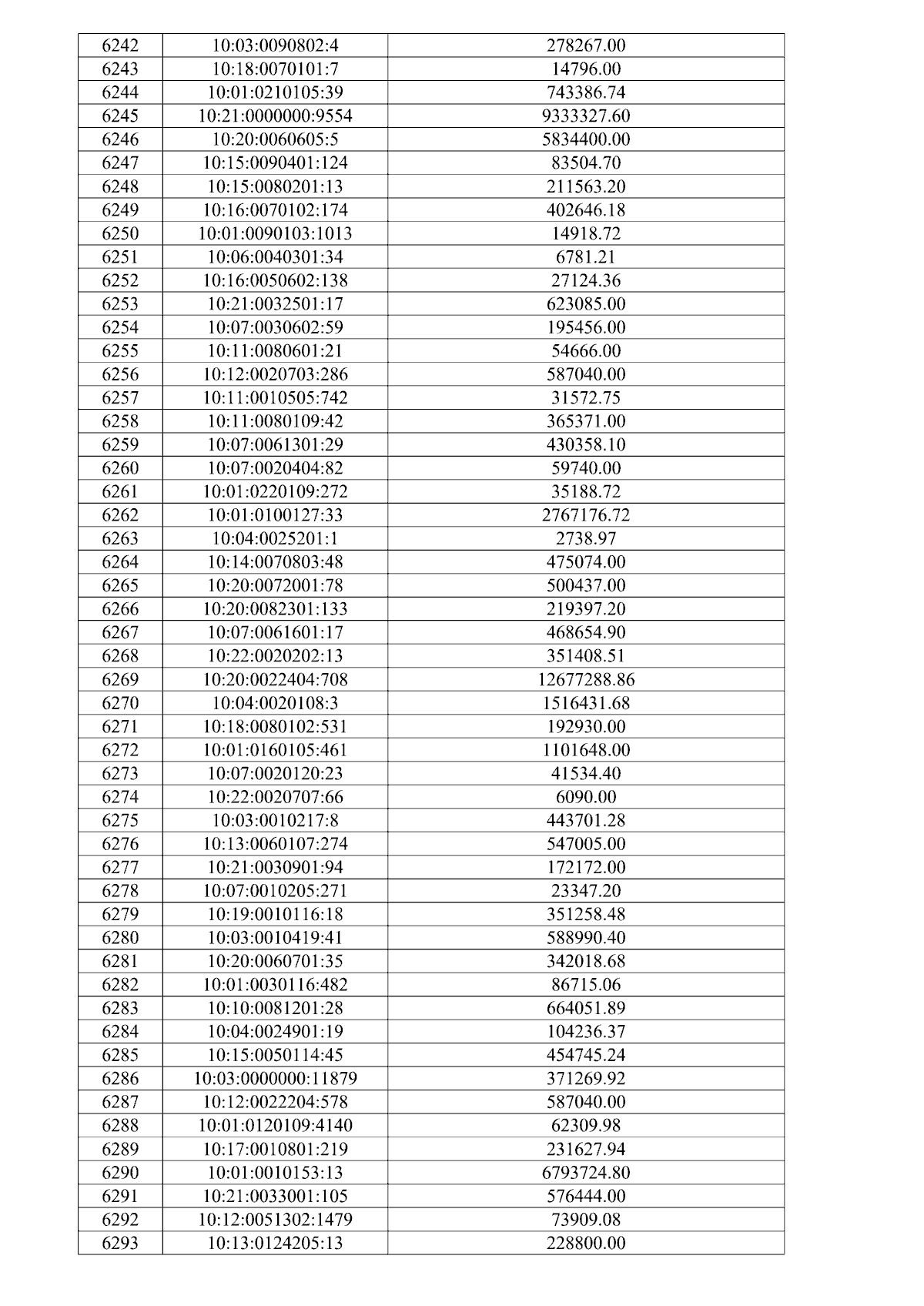 | 6242 | 10:03:0090802:4 | 278267.00 |
|---|---|---|
| 6243 | 10:18:0070101:7 | 14796.00 |
| 6244 | 10:01:0210105:39 | 743386.74 |
| 6245 | 10:21:0000000:9554 | 9333327.60 |
| 6246 | 10:20:0060605:5 | 5834400.00 |
| 6247 | 10:15:0090401:124 | 83504.70 |
| 6248 | 10:15:0080201:13 | 211563.20 |
| 6249 | 10:16:0070102:174 | 402646.18 |
| 6250 | 10:01:0090103:1013 | 14918.72 |
| 6251 | 10:06:0040301:34 | 6781.21 |
| 6252 | 10:16:0050602:138 | 27124.36 |
| 6253 | 10:21:0032501:17 | 623085.00 |
| 6254 | 10:07:0030602:59 | 195456.00 |
| 6255 | 10:11:0080601:21 | 54666.00 |
| 6256 | 10:12:0020703:286 | 587040.00 |
| 6257 | 10:11:0010505:742 | 31572.75 |
| 6258 | 10:11:0080109:42 | 365371.00 |
| 6259 | 10:07:0061301:29 | 430358.10 |
| 6260 | 10:07:0020404:82 | 59740.00 |
| 6261 | 10:01:0220109:272 | 35188.72 |
| 6262 | 10:01:0100127:33 | 2767176.72 |
| 6263 | 10:04:0025201:1 | 2738.97 |
| 6264 | 10:14:0070803:48 | 475074.00 |
| 6265 | 10:20:0072001:78 | 500437.00 |
| 6266 | 10:20:0082301:133 | 219397.20 |
| 6267 | 10:07:0061601:17 | 468654.90 |
| 6268 | 10:22:0020202:13 | 351408.51 |
| 6269 | 10:20:0022404:708 | 12677288.86 |
| 6270 | 10:04:0020108:3 | 1516431.68 |
| 6271 | 10:18:0080102:531 | 192930.00 |
| 6272 | 10:01:0160105:461 | 1101648.00 |
| 6273 | 10:07:0020120:23 | 41534.40 |
| 6274 | 10:22:0020707:66 | 6090.00 |
| 6275 | 10:03:0010217:8 | 443701.28 |
| 6276 | 10:13:0060107:274 | 547005.00 |
| 6277 | 10:21:0030901:94 | 172172.00 |
| 6278 | 10:07:0010205:271 | 23347.20 |
| 6279 | 10:19:0010116:18 | 351258.48 |
| 6280 | 10:03:0010419:41 | 588990.40 |
| 6281 | 10:20:0060701:35 | 342018.68 |
| 6282 | 10:01:0030116:482 | 86715.06 |
| 6283 | 10:10:0081201:28 | 664051.89 |
| 6284 | 10:04:0024901:19 | 104236.37 |
| 6285 | 10:15:0050114:45 | 454745.24 |
| 6286 | 10:03:0000000:11879 | 371269.92 |
| 6287 | 10:12:0022204:578 | 587040.00 |
| 6288 | 10:01:0120109:4140 | 62309.98 |
| 6289 | 10:17:0010801:219 | 231627.94 |
| 6290 | 10:01:0010153:13 | 6793724.80 |
| 6291 | 10:21:0033001:105 | 576444.00 |
| 6292 | 10:12:0051302:1479 | 73909.08 |
| 6293 | 10:13:0124205:13 | 228800.00 |